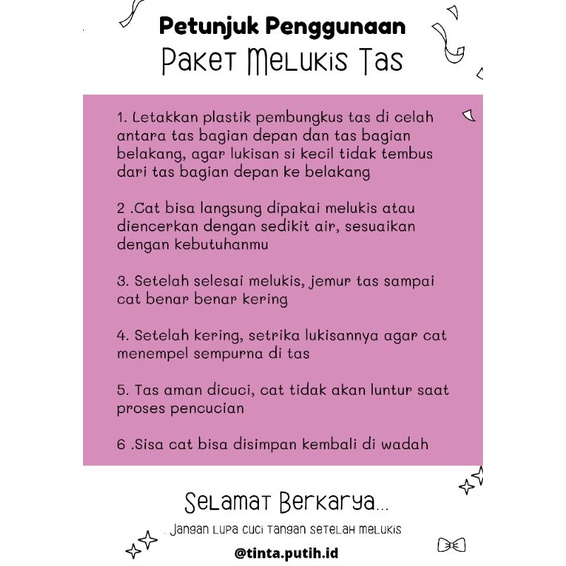 Petunjuk Penggunaan
Paket Melukis Tas

1. Letakkan plastik pembungkus tas di celah antara tas bagian depan dan tas bagian belakang, agar lukisan si kecil tidak tembus dari tas bagian depan ke belakang

2 .Cat bisa langsung dipakai melukis atau diencerkan dengan sedikit air, sesuaikan dengan kebutuhanmu

3. Setelah selesai melukis, jemur tas sampai cat benar benar kering

4. Setelah kering, setrika lukisannya agar cat menempel sempurna di tas

5. Tas aman dicuci, cat tidak akan luntur saat proses pencucian

6 .Sisa cat bisa disimpan kembali di wadah

Selamat Berkarya...
Jangan lupa cuci tangan setelah melukis

@tinta.putih.id